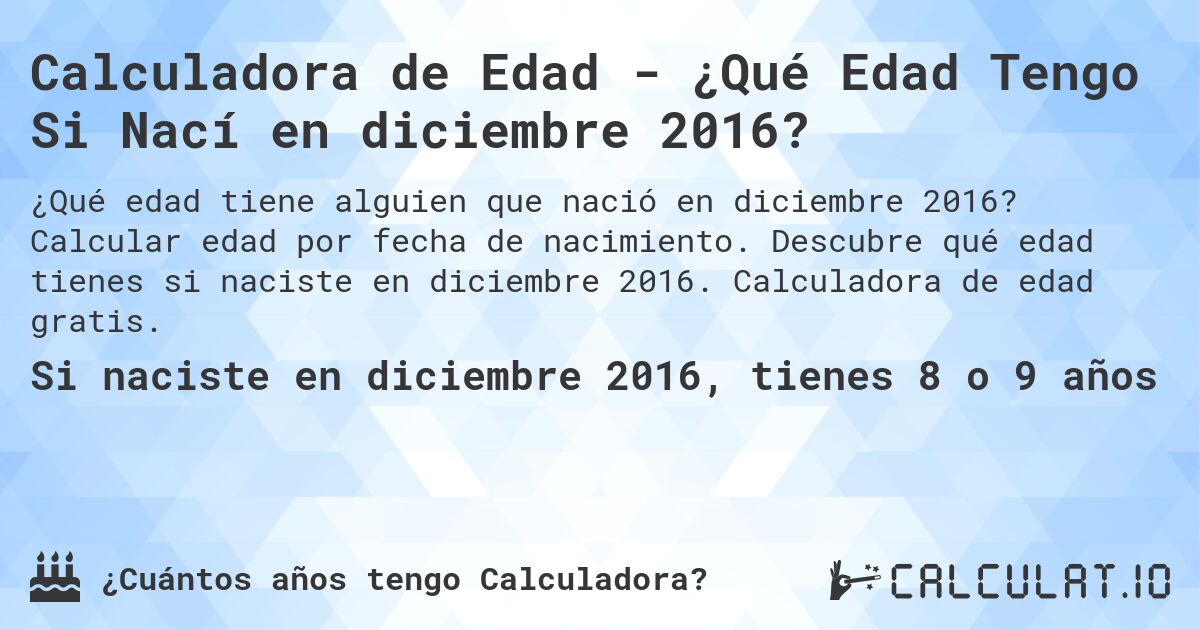 Calculadora de Edad - ¿Qué Edad Tengo Si Nací en diciembre 2016?

¿Qué edad tiene alguien que nació en diciembre 2016? Calcular edad por fecha de nacimiento. Descubre qué edad tienes si naciste en diciembre 2016. Calculadora de edad gratis.

Si naciste en diciembre 2016, tienes 8 o 9 años

¿Cuántos años tengo Calculadora?

CALCULAT.IO